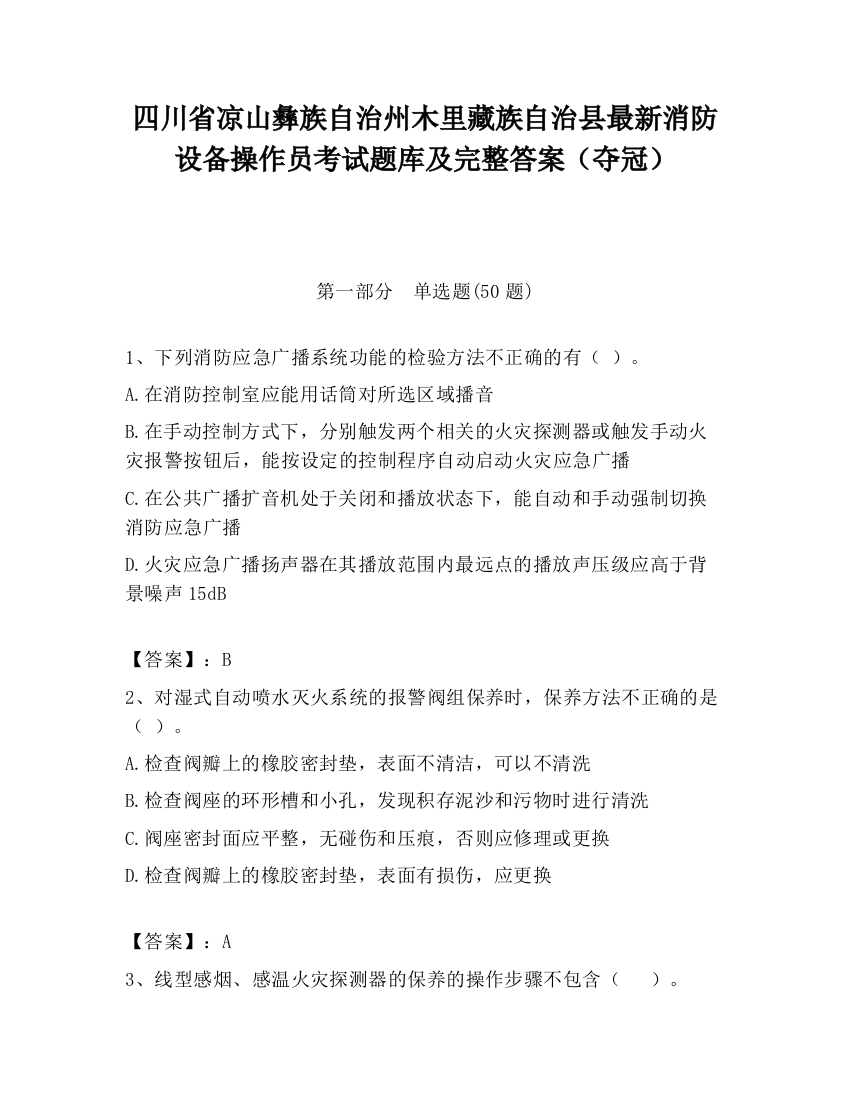 四川省凉山彝族自治州木里藏族自治县最新消防设备操作员考试题库及完整答案（夺冠）

第一部分　单选题(50 题)

1、下列消防应急广播系统功能的检验方法不正确的有（ ）。

A.在消防控制室应能用话筒对所选区域播音

B.在手动控制方式下，分别触发两个相关的火灾探测器或触发手动火灾报警按钮后，能按设定的控制程序自动启动火灾应急广播

C.在公共广播扩音机处于关闭和播放状态下，能自动和手动强制切换消防应急广播

D.火灾应急广播扬声器在其播放范围内最远点的播放声压级应高于背景噪声 15dB

【答案】：B

2、对湿式自动喷水灭火系统的报警阀组保养时，保养方法不正确的是（ ）。

A.检查阀瓣上的橡胶密封垫，表面不清洁，可以不清洗

B.检查阀座的环形槽和小孔，发现积存泥沙和污物时进行清洗

C.阀座密封面应平整，无碰伤和压痕，否则应修理或更换

D.检查阀瓣上的橡胶密封垫，表面有损伤，应更换

【答案】：A

3、线型感烟、感温火灾探测器的保养的操作步骤不包含（　 ）。